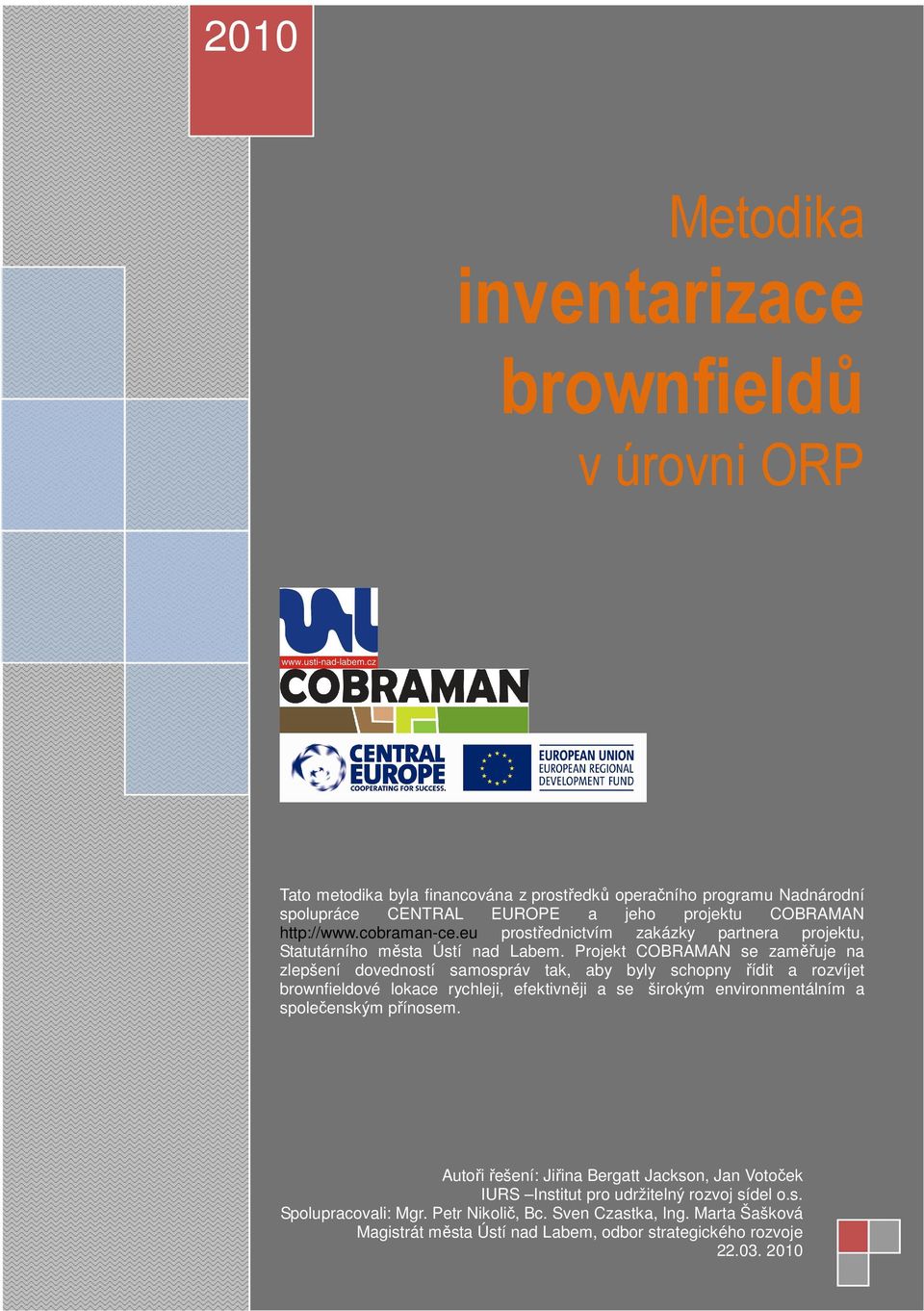 2010

Metodika
inventarizace
brownfieldů
v úrovni ORP

www.usti-nad-labem.cz

COBRAMAN

CENTRAL EUROPE
COOPERATING FOR SUCCESS.

EUROPEAN UNION
EUROPEAN REGIONAL DEVELOPMENT FUND

Tato metodika byla financována z prostředků operačního programu Nadnárodní spolupráce CENTRAL EUROPE a jeho projektu COBRAMAN http://www.cobraman-ce.eu prostřednictvím zakázky partnera projektu, Statutárního města Ústí nad Labem. Projekt COBRAMAN se zaměřuje na zlepšení dovedností samospráv tak, aby byly schopny řídit a rozvíjet brownfieldové lokace rychleji, efektivněji a se širokým environmentálním a společenským přínosem.

Autoři řešení: Jiřina Bergatt Jackson, Jan Votoček
IURS –Institut pro udržitelný rozvoj sídel o.s.
Spolupracovali: Mgr. Petr Nikolič, Bc. Sven Czastka, Ing. Marta Šašková
Magistrát města Ústí nad Labem, odbor strategického rozvoje
22.03. 2010